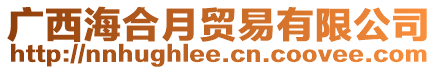 广西海合月贸易有限公司
http://nnhughlee.cn.coovee.com